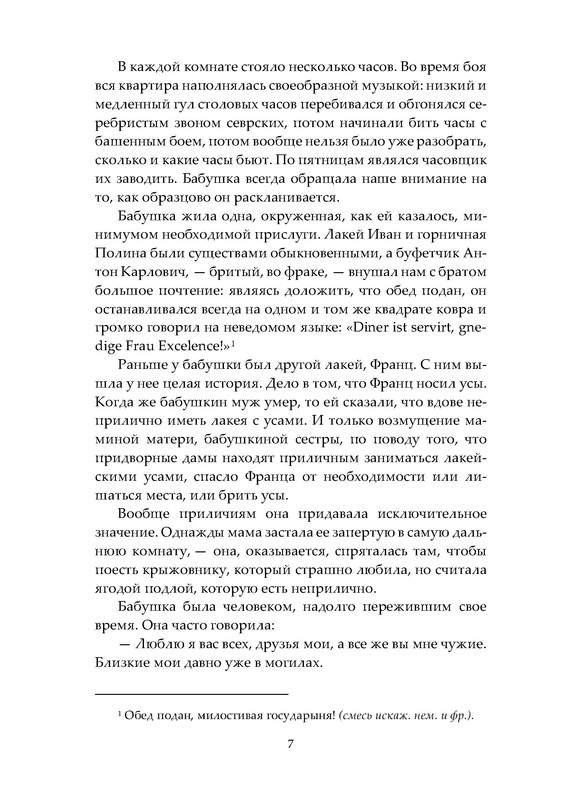 В каждой комнате стояло несколько часов. Во время боя вся квартира наполнялась своеобразной музыкой: низкий и медленный гул столовых часов перебивался и обгонялся серебристым звоном севрских, потом начинали бить часы с башенным боем, потом вообще нельзя было уже разобрать, сколько и какие часы бьют. По пятницам являлся часовщик их заводить. Бабушка всегда обращала наше внимание на то, как образцово он раскланивается.

Бабушка жила одна, окруженная, как ей казалось, минимумом необходимой прислуги. Лакей Иван и горничная Полина были существами обыкновенными, а буфетчик Антон Карлович, — бритый, во фраке, — внушал нам с братом большое почтение: являясь доложить, что обед подан, он останавливался всегда на одном и том же квадрате ковра и громко говорил на неведомом языке: «Diner ist servirt, gnedige Frau Excelence!»$^1$

Раньше у бабушки был другой лакей, Франц. С ним вышла у нее целая история. Дело в том, что Франц носил усы. Когда же бабушкин муж умер, то ей сказали, что вдове неприлично иметь лакея с усами. И только возмущение маминой матери, бабушкиной сестры, по поводу того, что придворные дамы находят приличным заниматься лакейскими усами, спасло Франца от необходимости или лишаться места, или брить усы.

Вообще приличиям она придавала исключительное значение. Однажды мама застала ее запертую в самую дальнюю комнату, — она, оказывается, спряталась там, чтобы поесть крыжовнику, который страшно любила, но считала ягодой подлой, которую есть неприлично.

Бабушка была человеком, надолго пережившим свое время. Она часто говорила:

— Люблю я вас всех, друзья мои, а все же вы мне чужие. Близкие мои давно уже в могилах.

$^1$ Обед подан, милостивая государыня! (смесь искаж. нем. и фр.).

7